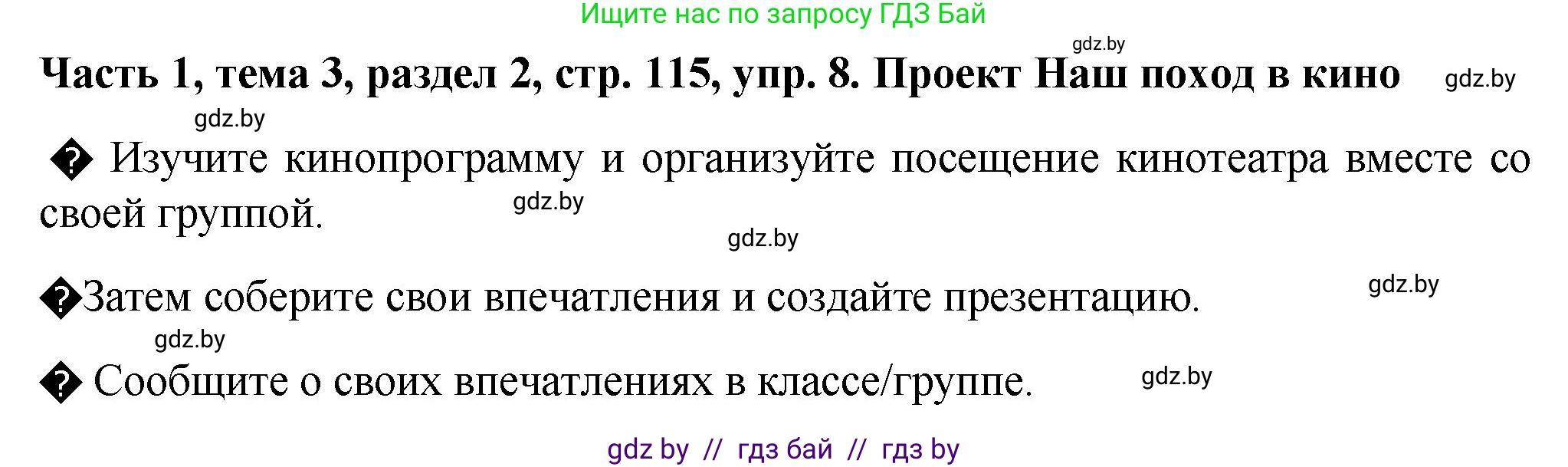 Ищите нас по запросу ГДЗ Бай

gdz.by

Часть 1, тема 3, раздел 2, стр. 115, упр. 8. Проект Наш поход в кино gdz.by

gdz.by

� Изучите кинопрограмму и организуйте посещение кинотеатра вместе со своей группой. gdz.by

gdz.by

�Затем соберите свои впечатления и создайте презентацию. gdz.by

gdz.by

� Сообщите о своих впечатлениях в классе/группе. gdz.by

gdz by // гдз бай // гдз by